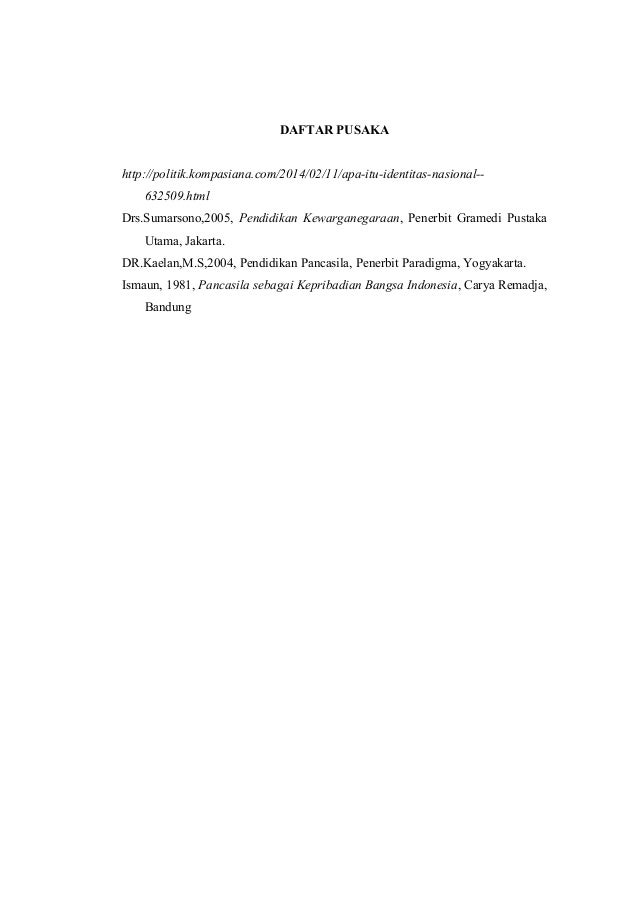 DAFTAR PUSAKA

http://politik.kompasiana.com/2014/02/11/apa-itu-identitas-nasional--632509.html

Drs.Sumarsono,2005, Pendidikan Kewarganegaraan, Penerbit Gramedi Pustaka Utama, Jakarta.

DR.Kaelan,M.S,2004, Pendidikan Pancasila, Penerbit Paradigma, Yogyakarta.

Ismaun, 1981, Pancasila sebagai Kepribadian Bangsa Indonesia, Carya Remadja, Bandung